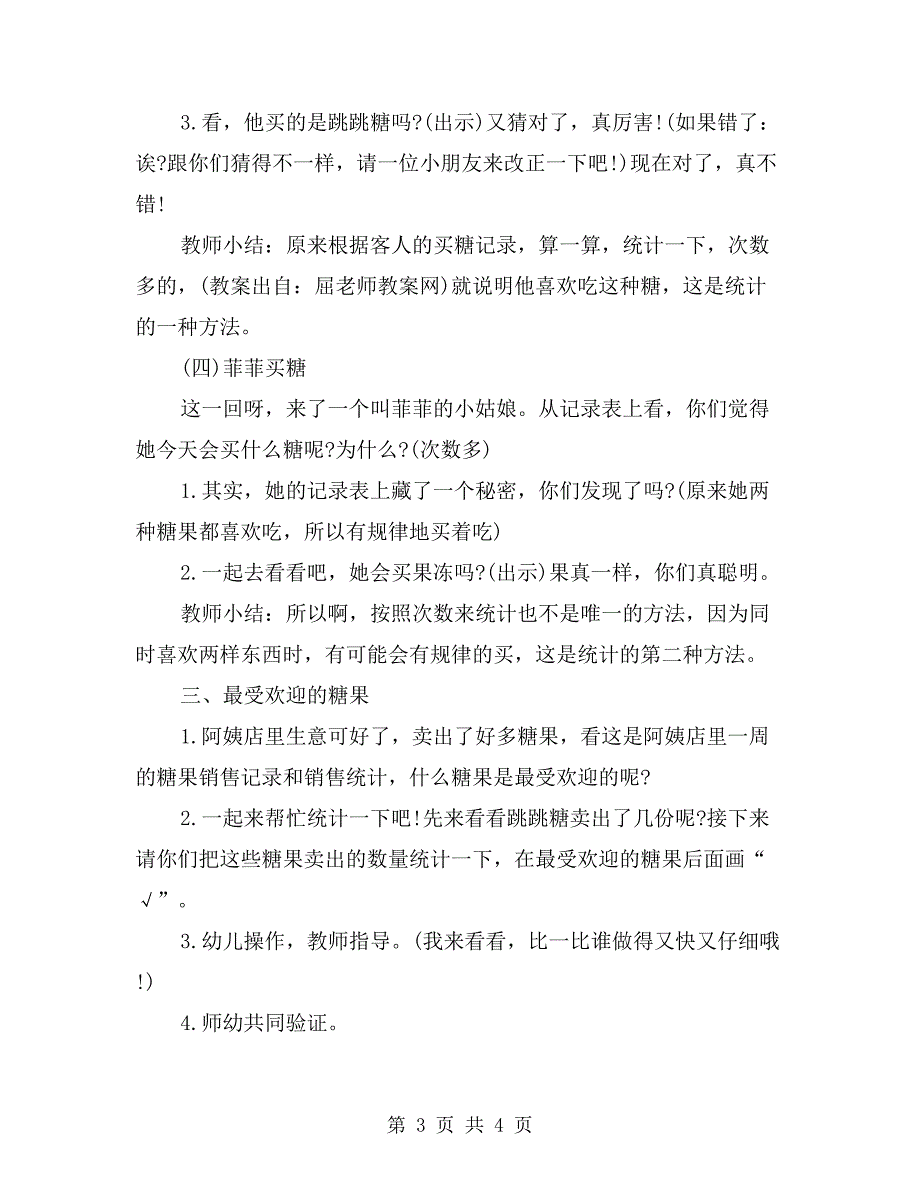 3.看，他买的是跳跳糖吗?(出示)又猜对了，真厉害!(如果错了：诶?跟你们猜得不一样，请一位小朋友来改正一下吧!)现在对了，真不错!

教师小结：原来根据客人的买糖记录，算一算，统计一下，次数多的，(教案出自：屈老师教案网)就说明他喜欢吃这种糖，这是统计的一种方法。

(四)菲菲买糖

这一回呀，来了一个叫菲菲的小姑娘。从记录表上看，你们觉得她今天会买什么糖呢?为什么?(次数多)

1.其实，她的记录表上藏了一个秘密，你们发现了吗?(原来她两种糖果都喜欢吃，所以有规律地买着吃)

2.一起去看看吧，她会买果冻吗?(出示)果真一样，你们真聪明。

教师小结：所以啊，按照次数来统计也不是唯一的方法，因为同时喜欢两样东西时，有可能会有规律的买，这是统计的第二种方法。

三、最受欢迎的糖果

1.阿姨店里生意可好了，卖出了好多糖果，看这是阿姨店里一周的糖果销售记录和销售统计，什么糖果是最受欢迎的呢?

2.一起来帮忙统计一下吧!先来看看跳跳糖卖出了几份呢?接下来请你们把这些糖果卖出的数量统计一下，在最受欢迎的糖果后面画“√”。

3.幼儿操作，教师指导。(我来看看，比一比谁做得又快又仔细哦!)

4.师幼共同验证。

第 3 页 共 4 页